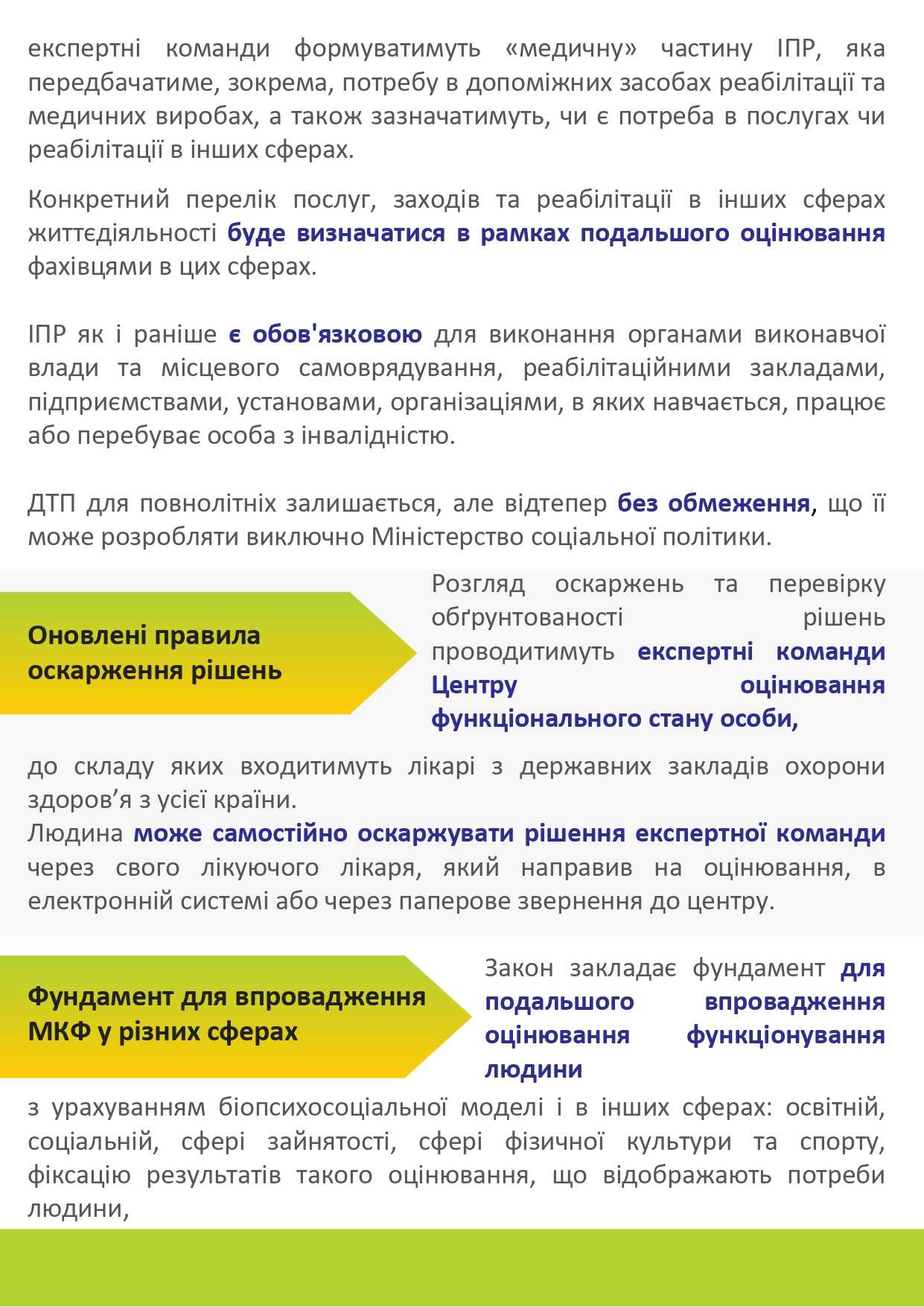 експертні команди формуватимуть «медичну» частину ІПР, яка передбачатиме, зокрема, потребу в допоміжних засобах реабілітації та медичних виробах, а також зазначатимуть, чи є потреба в послугах чи реабілітації в інших сферах.

Конкретний перелік послуг, заходів та реабілітації в інших сферах життєдіяльності буде визначатися в рамках подальшого оцінювання фахівцями в цих сферах.

ІПР як і раніше є обов'язковою для виконання органами виконавчої влади та місцевого самоврядування, реабілітаційними закладами, підприємствами, установами, організаціями, в яких навчається, працює або перебуває особа з інвалідністю.

ДТП для повнолітніх залишається, але відтепер без обмеження, що її може розробляти виключно Міністерство соціальної політики.

Оновлені правила оскарження рішень

Розгляд оскаржень та перевірку обґрунтованості рішень проводитимуть експертні команди Центру оцінювання функціонального стану особи,

до складу яких входитимуть лікарі з державних закладів охорони здоров’я з усієї країни.
Людина може самостійно оскаржувати рішення експертної команди через свого лікуючого лікаря, який направив на оцінювання, в електронній системі або через паперове звернення до центру.

Фундамент для впровадження МКФ у різних сферах

Закон закладає фундамент для подальшого впровадження оцінювання функціонування людини

з урахуванням біопсихосоціальної моделі і в інших сферах: освітній, соціальній, сфері зайнятості, сфері фізичної культури та спорту, фіксацію результатів такого оцінювання, що відображають потреби людини,